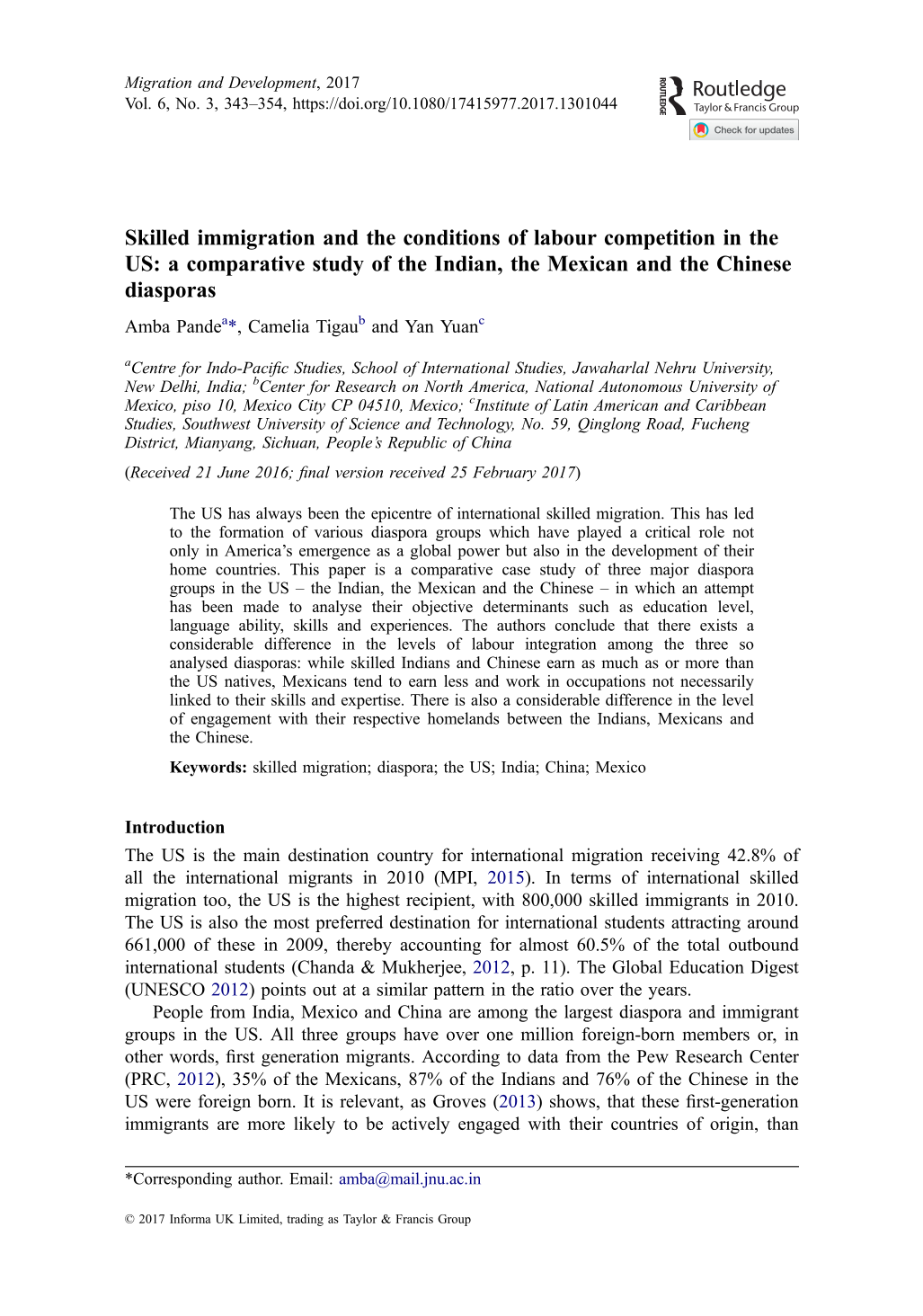 Migration and Development, 2017
Vol. 6, No. 3, 343–354, https://doi.org/10.1080/17415977.2017.1301044

ROUTLEDGE
Routledge
Taylor & Francis Group

Check for updates

Skilled immigration and the conditions of labour competition in the US: a comparative study of the Indian, the Mexican and the Chinese diasporas

Amba Pande$^{a}$*, Camelia Tigau$^{b}$ and Yan Yuan$^{c}$

$^{a}$Centre for Indo-Pacific Studies, School of International Studies, Jawaharlal Nehru University, New Delhi, India; $^{b}$Center for Research on North America, National Autonomous University of Mexico, piso 10, Mexico City CP 04510, Mexico; $^{c}$Institute of Latin American and Caribbean Studies, Southwest University of Science and Technology, No. 59, Qinglong Road, Fucheng District, Mianyang, Sichuan, People's Republic of China

(Received 21 June 2016; final version received 25 February 2017)

The US has always been the epicentre of international skilled migration. This has led to the formation of various diaspora groups which have played a critical role not only in America's emergence as a global power but also in the development of their home countries. This paper is a comparative case study of three major diaspora groups in the US – the Indian, the Mexican and the Chinese – in which an attempt has been made to analyse their objective determinants such as education level, language ability, skills and experiences. The authors conclude that there exists a considerable difference in the levels of labour integration among the three so analysed diasporas: while skilled Indians and Chinese earn as much as or more than the US natives, Mexicans tend to earn less and work in occupations not necessarily linked to their skills and expertise. There is also a considerable difference in the level of engagement with their respective homelands between the Indians, Mexicans and the Chinese.

Keywords: skilled migration; diaspora; the US; India; China; Mexico

Introduction

The US is the main destination country for international migration receiving 42.8% of all the international migrants in 2010 (MPI, 2015). In terms of international skilled migration too, the US is the highest recipient, with 800,000 skilled immigrants in 2010. The US is also the most preferred destination for international students attracting around 661,000 of these in 2009, thereby accounting for almost 60.5% of the total outbound international students (Chanda & Mukherjee, 2012, p. 11). The Global Education Digest (UNESCO 2012) points out at a similar pattern in the ratio over the years.

People from India, Mexico and China are among the largest diaspora and immigrant groups in the US. All three groups have over one million foreign-born members or, in other words, first generation migrants. According to data from the Pew Research Center (PRC, 2012), 35% of the Mexicans, 87% of the Indians and 76% of the Chinese in the US were foreign born. It is relevant, as Groves (2013) shows, that these first-generation immigrants are more likely to be actively engaged with their countries of origin, than

*Corresponding author. Email: amba@mail.jnu.ac.in

© 2017 Informa UK Limited, trading as Taylor & Francis Group